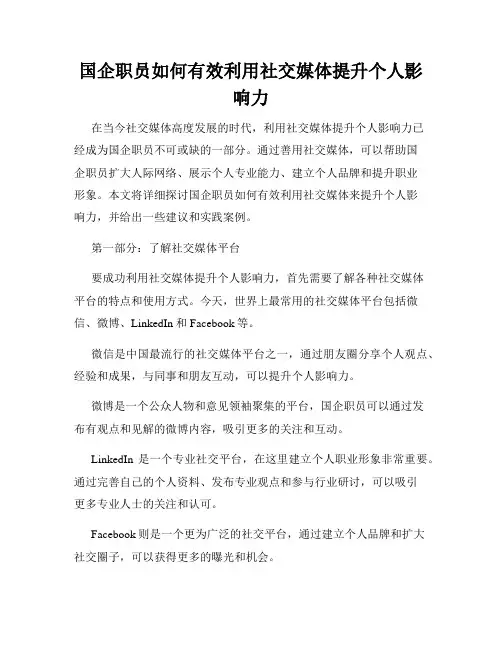 国企职员如何有效利用社交媒体提升个人影响力

在当今社交媒体高度发展的时代，利用社交媒体提升个人影响力已经成为国企职员不可或缺的一部分。通过善用社交媒体，可以帮助国企职员扩大人际网络、展示个人专业能力、建立个人品牌和提升职业形象。本文将详细探讨国企职员如何有效利用社交媒体来提升个人影响力，并给出一些建议和实践案例。

第一部分：了解社交媒体平台

要成功利用社交媒体提升个人影响力，首先需要了解各种社交媒体平台的特点和使用方式。今天，世界上最常用的社交媒体平台包括微信、微博、LinkedIn 和 Facebook 等。

微信是中国最流行的社交媒体平台之一，通过朋友圈分享个人观点、经验和成果，与同事和朋友互动，可以提升个人影响力。

微博是一个公众人物和意见领袖聚集的平台，国企职员可以通过发布有观点和见解的微博内容，吸引更多的关注和互动。

LinkedIn 是一个专业社交平台，在这里建立个人职业形象非常重要。通过完善自己的个人资料、发布专业观点和参与行业研讨，可以吸引更多专业人士的关注和认可。

Facebook 则是一个更为广泛的社交平台，通过建立个人品牌和扩大社交圈子，可以获得更多的曝光和机会。